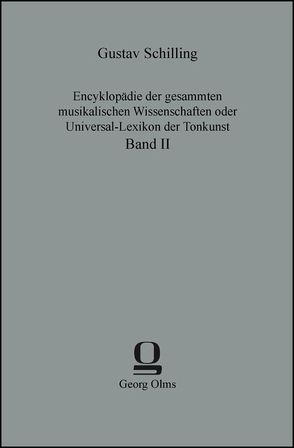 Gustav Schilling

Encyklopädie der gesammten musikalischen Wissenschaften oder Universal-Lexikon der Tonkunst
Band II

Georg Olms